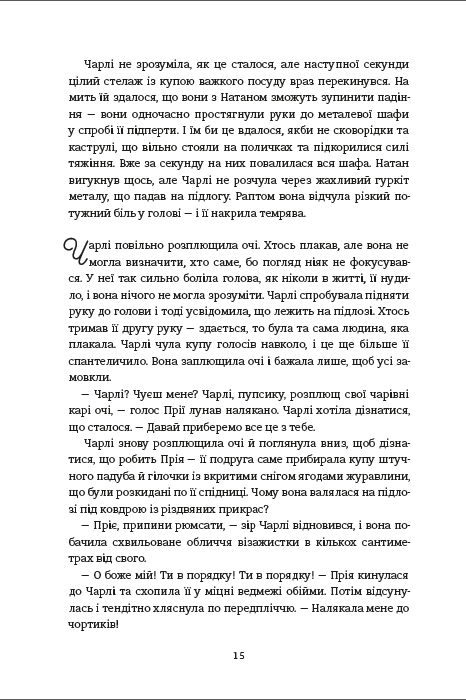 Чарлі не зрозуміла, як це сталося, але наступної секунди цілий стелаж із купою важкого посуду враз перекинувся. На мить їй здалося, що вони з Натаном зможуть зупинити падіння — вони одночасно простягнули руки до металевої шафи у спробі її підперти. І їм би це вдалося, якби не сковорідки та каструлі, що вільно стояли на поличках та підкорилися силі тяжіння. Вже за секунду на них повалилася вся шафа. Натан вигукнув щось, але Чарлі не розчула через жахливий гуркіт металу, що падав на підлогу. Раптом вона відчула різкий потужний біль у голові — і її накрила темрява.

Чарлі повільно розплющила очі. Хтось плакав, але вона не могла визначити, хто саме, бо погляд ніяк не фокусувався. У неї так сильно боліла голова, як ніколи в житті, її нудило, і вона нічого не могла зрозуміти. Чарлі спробувала підняти руку до голови і тоді усвідомила, що лежить на підлозі. Хтось тримав її другу руку — здається, то була та сама людина, яка плакала. Чарлі чула купу голосів навколо, і це ще більше її спантеличило. Вона заплющила очі і бажала лише, щоб усі замовкли.

— Чарлі? Чуєш мене? Чарлі, пупсику, розплющ свої чарівні карі очі, — голос Прії лунав налякано. Чарлі хотіла дізнатися, що сталося. — Давай приберемо все це з тебе.

Чарлі знову розплющила очі й поглянула вниз, щоб дізнатися, що робить Прія — її подруга саме прибирала купу штучного падуба й гілочки із вкритими снігом ягодами журавлини, що були розкидані по її спідниці. Чому вона валялася на підлозі під ковдрою із різдвяних прикрас?

— Пріє, припини рюмсати, — зір Чарлі відновився, і вона побачила схвильоване обличчя візажистки в кількох сантиметрах від свого.

— О боже мій! Ти в порядку! Ти в порядку! — Прія кинулася до Чарлі та схопила її у міцні ведмежі обійми. Потім відсунулась і тендітно хляснула по передпліччю. — Налякала мене до чортиків!

15